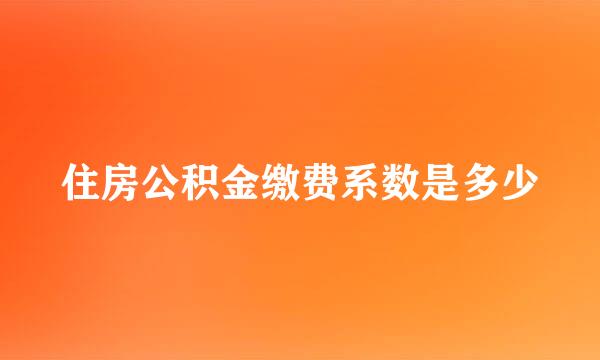 住房公积金缴费系数是多少